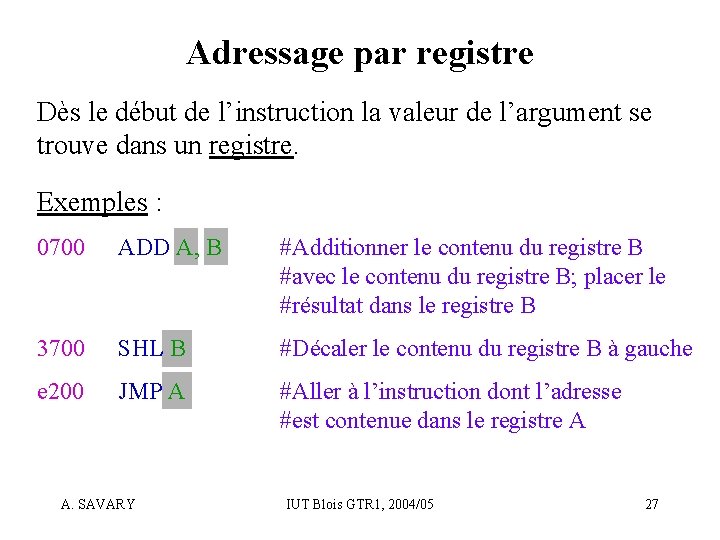 Adressage par registre

Dès le début de l'instruction la valeur de l'argument se trouve dans un registre.

Exemples :

0700 ADD A, B #Additionner le contenu du registre B #avec le contenu du registre B; placer le #résultat dans le registre B

3700 SHL B #Décaler le contenu du registre B à gauche

e200 JMP A #Aller à l'instruction dont l'adresse #est contenue dans le registre A

A. SAVARY IUT Blois GTR1, 2004/05 27